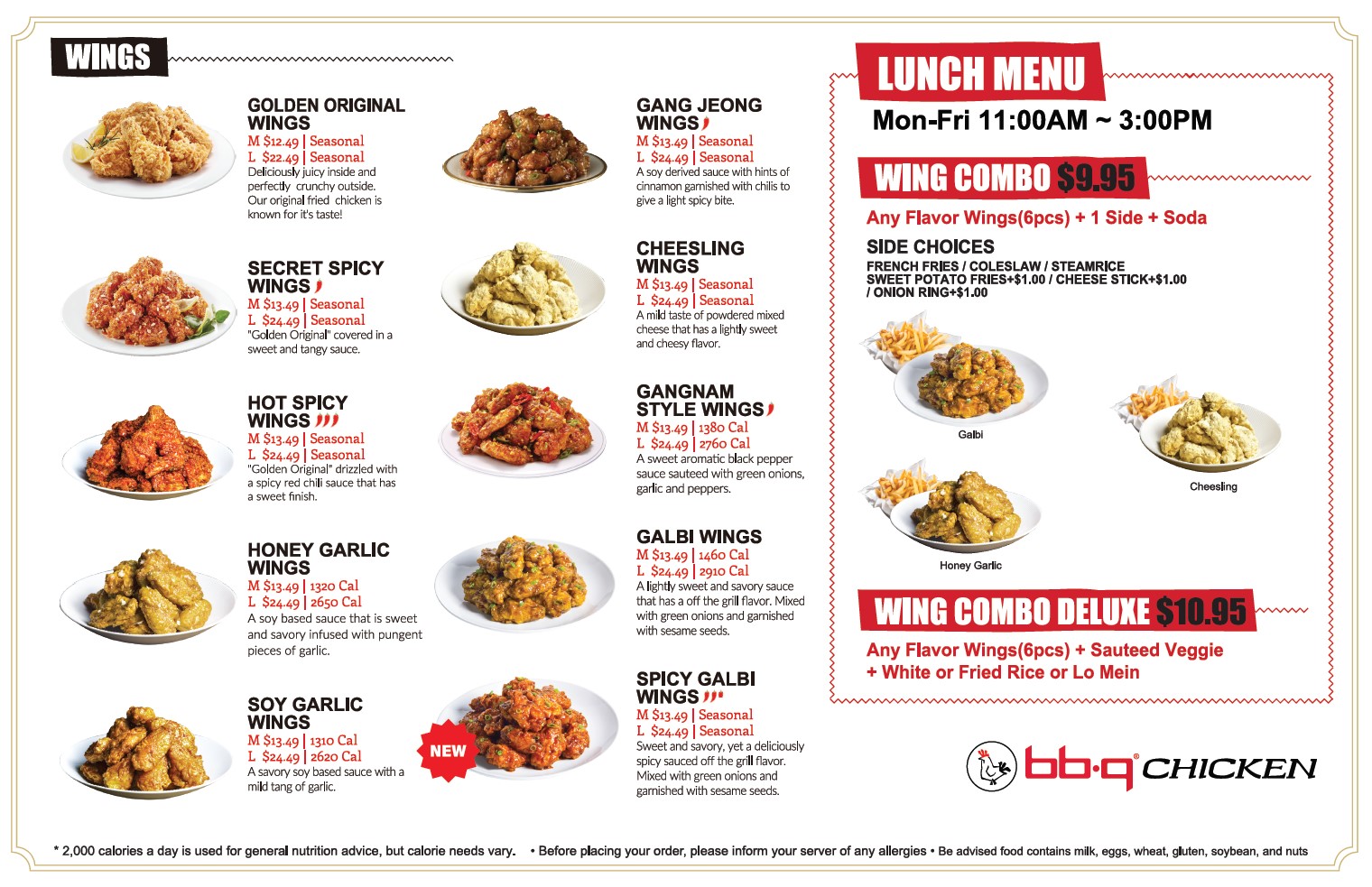 WINGS

GOLDEN ORIGINAL WINGS
M $12.49 | Seasonal
L $22.49 | Seasonal
Deliciously juicy inside and perfectly crunchy outside. Our original fried chicken is known for it's taste!

SECRET SPICY WINGS
M $13.49 | Seasonal
L $24.49 | Seasonal
"Golden Original" covered in a sweet and tangy sauce.

HOT SPICY WINGS
M $13.49 | Seasonal
L $24.49 | Seasonal
"Golden Original" drizzled with a spicy red chili sauce that has a sweet finish.

HONEY GARLIC WINGS
M $13.49 | 1320 Cal
L $24.49 | 2650 Cal
A soy based sauce that is sweet and savory infused with pungent pieces of garlic.

SOY GARLIC WINGS
M $13.49 | 1310 Cal
L $24.49 | 2620 Cal
A savory soy based sauce with a mild tang of garlic.

GANG JEONG WINGS
M $13.49 | Seasonal
L $24.49 | Seasonal
A soy derived sauce with hints of cinnamon garnished with chilis to give a light spicy bite.

CHEESLING WINGS
M $13.49 | Seasonal
L $24.49 | Seasonal
A mild taste of powdered mixed cheese that has a lightly sweet and cheesy flavor.

GANGNAM STYLE WINGS
M $13.49 | 1380 Cal
L $24.49 | 2760 Cal
A sweet aromatic black pepper sauce sauteed with green onions, garlic and peppers.

GALBI WINGS
M $13.49 | 1460 Cal
L $24.49 | 2910 Cal
A lightly sweet and savory sauce that has a off the grill flavor. Mixed with green onions and garnished with sesame seeds.

NEW

SPICY GALBI WINGS
M $13.49 | Seasonal
L $24.49 | Seasonal
Sweet and savory, yet a deliciously spicy sauced off the grill flavor. Mixed with green onions and garnished with sesame seeds.

LUNCH MENU
Mon-Fri 11:00AM ~ 3:00PM

WING COMBO $9.95
Any Flavor Wings(6pcs) + 1 Side + Soda

SIDE CHOICES
FRENCH FRIES / COLESLAW / STEAMRICE
SWEET POTATO FRIES+$1.00 / CHEESE STICK+$1.00 / ONION RING+$1.00

Galbi
Cheesling
Honey Garlic

WING COMBO DELUXE $10.95
Any Flavor Wings(6pcs) + Sauteed Veggie + White or Fried Rice or Lo Mein

bb·q CHICKEN

* 2,000 calories a day is used for general nutrition advice, but calorie needs vary. • Before placing your order, please inform your server of any allergies • Be advised food contains milk, eggs, wheat, gluten, soybean, and nuts